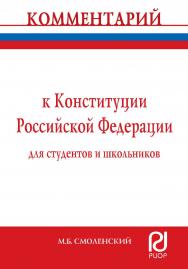 КОММЕНТАРИЙ

к Конституции Российской Федерации
для студентов и школьников

М.Б. СМОЛЕНСКИЙ

РИОР